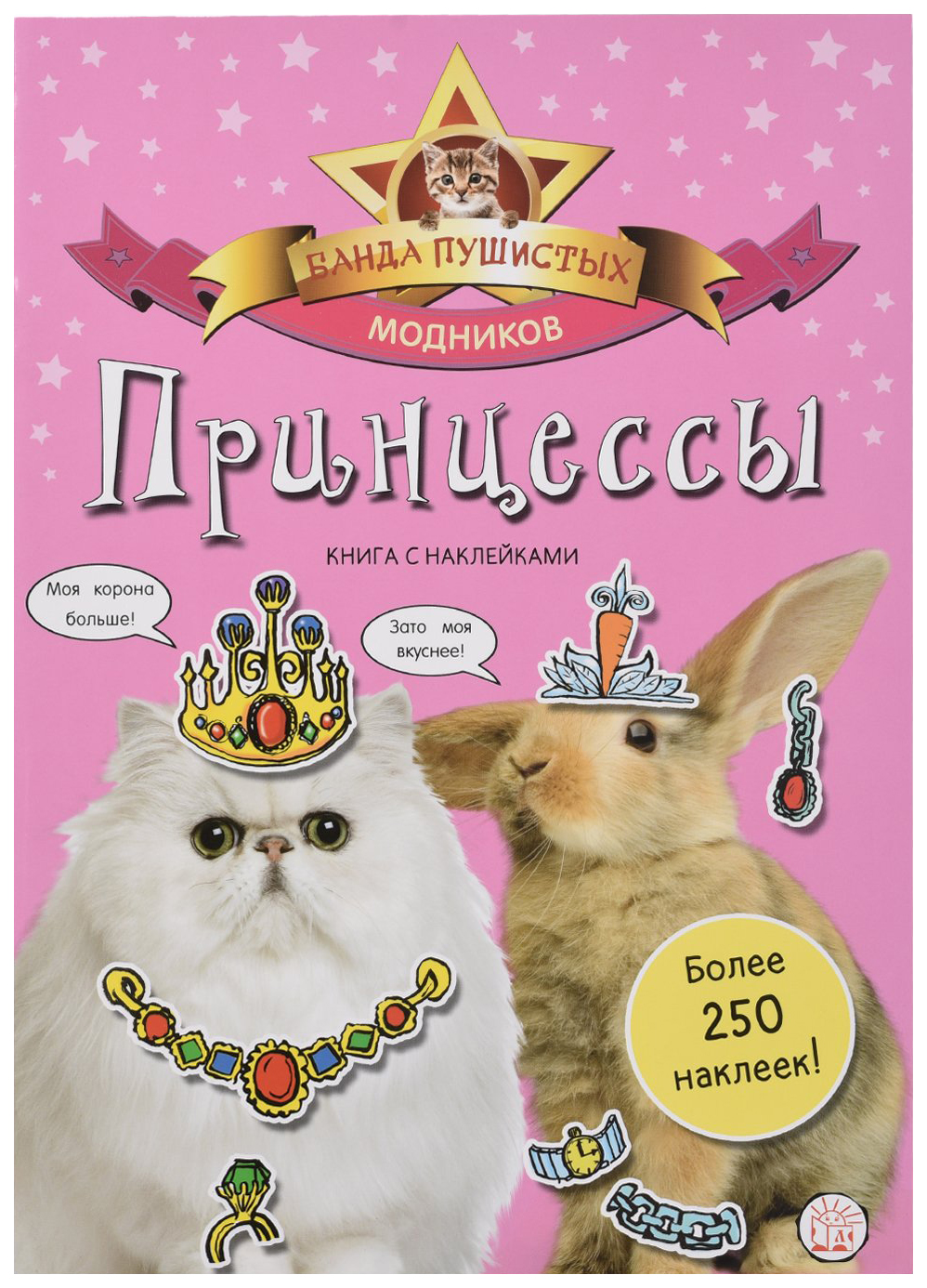 БАНДА ПУШИСТЫХ
МОДНИКОВ

Принцессы

КНИГА С НАКЛЕЙКАМИ

Моя корона больше!

Зато моя вкуснее!

Более 250 наклеек!